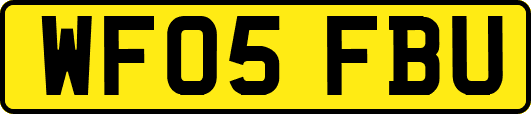 WF05 FBU